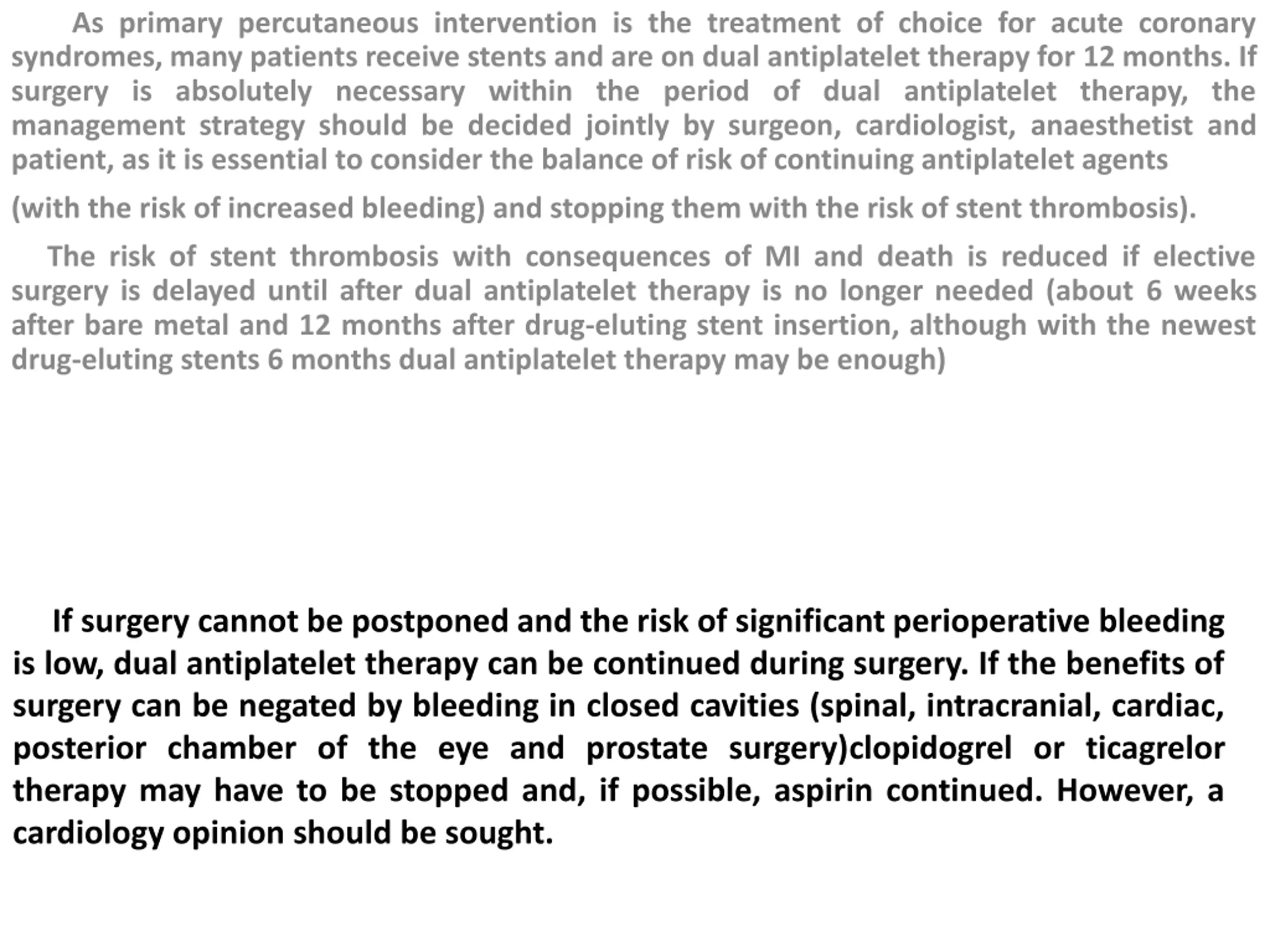 As primary percutaneous intervention is the treatment of choice for acute coronary syndromes, many patients receive stents and are on dual antiplatelet therapy for 12 months. If surgery is absolutely necessary within the period of dual antiplatelet therapy, the management strategy should be decided jointly by surgeon, cardiologist, anaesthetist and patient, as it is essential to consider the balance of risk of continuing antiplatelet agents

(with the risk of increased bleeding) and stopping them with the risk of stent thrombosis).

The risk of stent thrombosis with consequences of MI and death is reduced if elective surgery is delayed until after dual antiplatelet therapy is no longer needed (about 6 weeks after bare metal and 12 months after drug-eluting stent insertion, although with the newest drug-eluting stents 6 months dual antiplatelet therapy may be enough)

If surgery cannot be postponed and the risk of significant perioperative bleeding is low, dual antiplatelet therapy can be continued during surgery. If the benefits of surgery can be negated by bleeding in closed cavities (spinal, intracranial, cardiac, posterior chamber of the eye and prostate surgery)clopidogrel or ticagrelor therapy may have to be stopped and, if possible, aspirin continued. However, a cardiology opinion should be sought.